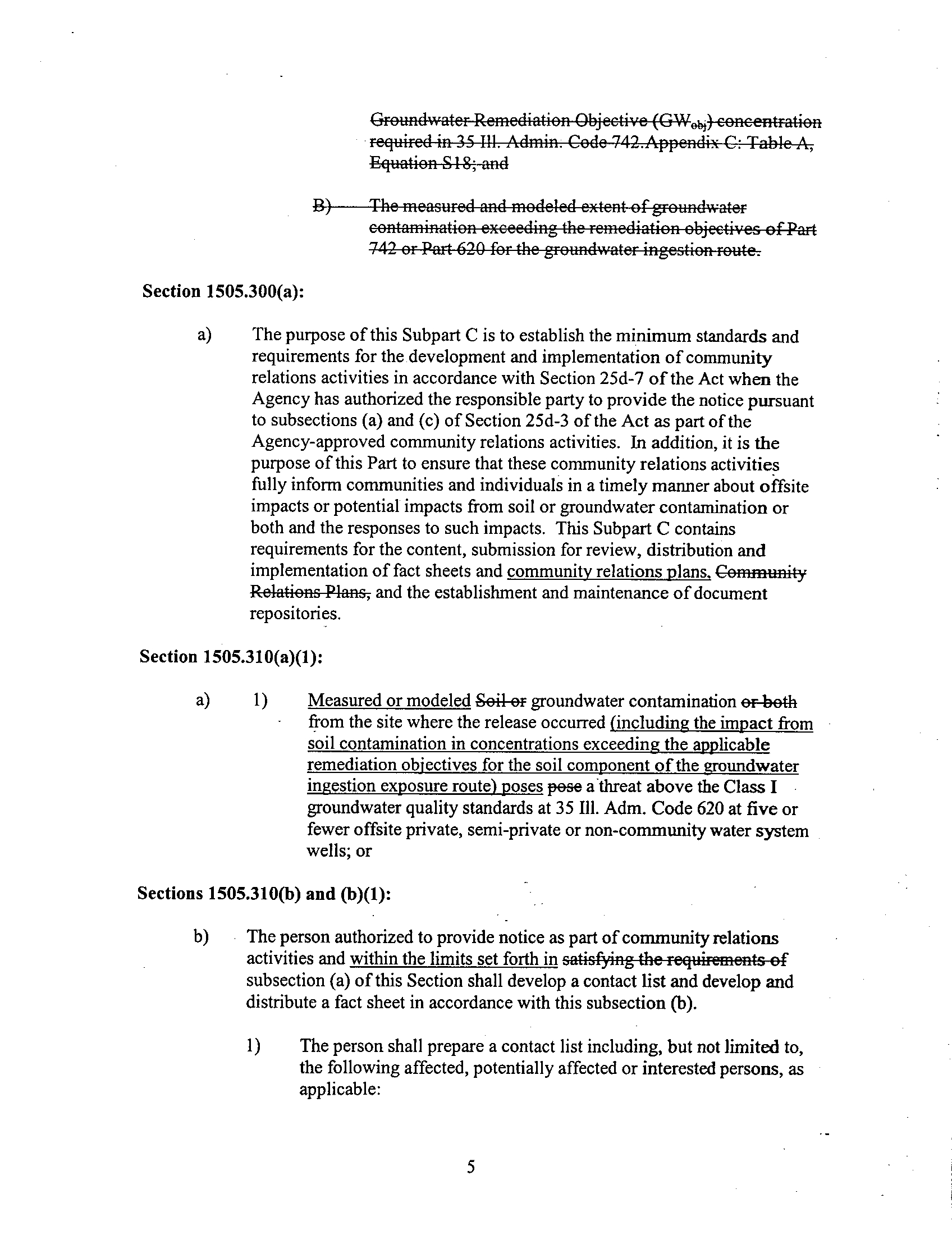 Groundwater Remediation Objective ($GW_{obj}$) concentration required in 35 Ill. Admin. Code 742.Appendix C: Table A, Equation S18; and

B) The measured and modeled extent of groundwater contamination exceeding the remediation objectives of Part 742 or Part 620 for the groundwater ingestion route.

Section 1505.300(a):

a) The purpose of this Subpart C is to establish the minimum standards and requirements for the development and implementation of community relations activities in accordance with Section 25d-7 of the Act when the Agency has authorized the responsible party to provide the notice pursuant to subsections (a) and (c) of Section 25d-3 of the Act as part of the Agency-approved community relations activities. In addition, it is the purpose of this Part to ensure that these community relations activities fully inform communities and individuals in a timely manner about offsite impacts or potential impacts from soil or groundwater contamination or both and the responses to such impacts. This Subpart C contains requirements for the content, submission for review, distribution and implementation of fact sheets and community relations plans. Community Relations Plans, and the establishment and maintenance of document repositories.

Section 1505.310(a)(1):

a) 1) Measured or modeled Soil or groundwater contamination or both from the site where the release occurred (including the impact from soil contamination in concentrations exceeding the applicable remediation objectives for the soil component of the groundwater ingestion exposure route) poses pose a threat above the Class I groundwater quality standards at 35 Ill. Adm. Code 620 at five or fewer offsite private, semi-private or non-community water system wells; or

Sections 1505.310(b) and (b)(1):

b) The person authorized to provide notice as part of community relations activities and within the limits set forth in satisfying the requirements of subsection (a) of this Section shall develop a contact list and develop and distribute a fact sheet in accordance with this subsection (b).

1) The person shall prepare a contact list including, but not limited to, the following affected, potentially affected or interested persons, as applicable:

5